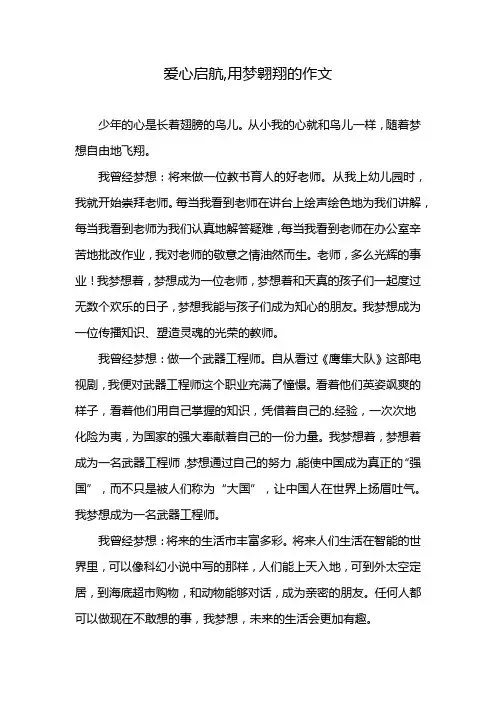 爱心启航,用梦翱翔的作文

少年的心是长着翅膀的鸟儿。从小我的心就和鸟儿一样，随着梦想自由地飞翔。

我曾经梦想：将来做一位教书育人的好老师。从我上幼儿园时，我就开始崇拜老师。每当我看到老师在讲台上绘声绘色地为我们讲解，每当我看到老师为我们认真地解答疑难，每当我看到老师在办公室辛苦地批改作业，我对老师的敬意之情油然而生。老师，多么光辉的事业！我梦想着，梦想成为一位老师，梦想着和天真的孩子们一起度过无数个欢乐的日子，梦想我能与孩子们成为知心的朋友。我梦想成为一位传播知识、塑造灵魂的光荣的教师。

我曾经梦想：做一个武器工程师。自从看过《鹰隼大队》这部电视剧，我便对武器工程师这个职业充满了憧憬。看着他们英姿飒爽的样子，看着他们用自己掌握的知识，凭借着自己的.经验，一次次地化险为夷，为国家的强大奉献着自己的一份力量。我梦想着，梦想着成为一名武器工程师，梦想通过自己的努力，能使中国成为真正的“强国”，而不只是被人们称为“大国”，让中国人在世界上扬眉吐气。我梦想成为一名武器工程师。

我曾经梦想：将来的生活市丰富多彩。将来人们生活在智能的世界里，可以像科幻小说中写的那样，人们能上天入地，可到外太空定居，到海底超市购物，和动物能够对话，成为亲密的朋友。任何人都可以做现在不敢想的事，我梦想，未来的生活会更加有趣。